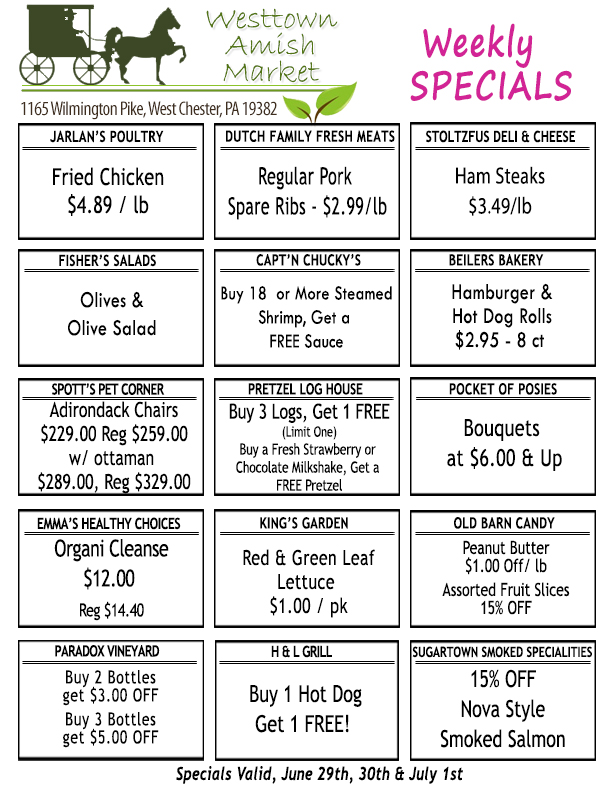 Westtown Amish Market

1165 Wilmington Pike, West Chester, PA 19382

Weekly SPECIALS

JARLAN'S POULTRY
Fried Chicken
$4.89 / lb

DUTCH FAMILY FRESH MEATS
Regular Pork
Spare Ribs - $2.99/lb

STOLTZFUS DELI & CHEESE
Ham Steaks
$3.49/lb

FISHER'S SALADS
Olives &
Olive Salad

CAPT'N CHUCKY'S
Buy 18 or More Steamed Shrimp, Get a FREE Sauce

BEILERS BAKERY
Hamburger &
Hot Dog Rolls
$2.95 - 8 ct

SPOTT'S PET CORNER
Adirondack Chairs
$229.00 Reg $259.00
w/ ottaman
$289.00, Reg $329.00

PRETZEL LOG HOUSE
Buy 3 Logs, Get 1 FREE
(Limit One)
Buy a Fresh Strawberry or Chocolate Milkshake, Get a FREE Pretzel

POCKET OF POSIES
Bouquets
at $6.00 & Up

EMMA'S HEALTHY CHOICES
Organi Cleanse
$12.00
Reg $14.40

KING'S GARDEN
Red & Green Leaf
Lettuce
$1.00 / pk

OLD BARN CANDY
Peanut Butter
$1.00 Off/ lb
Assorted Fruit Slices
15% OFF

PARADOX VINEYARD
Buy 2 Bottles
get $3.00 OFF
Buy 3 Bottles
get $5.00 OFF

H & L GRILL
Buy 1 Hot Dog
Get 1 FREE!

SUGARTOWN SMOKED SPECIALITIES
15% OFF
Nova Style
Smoked Salmon

Specials Valid, June 29th, 30th & July 1st